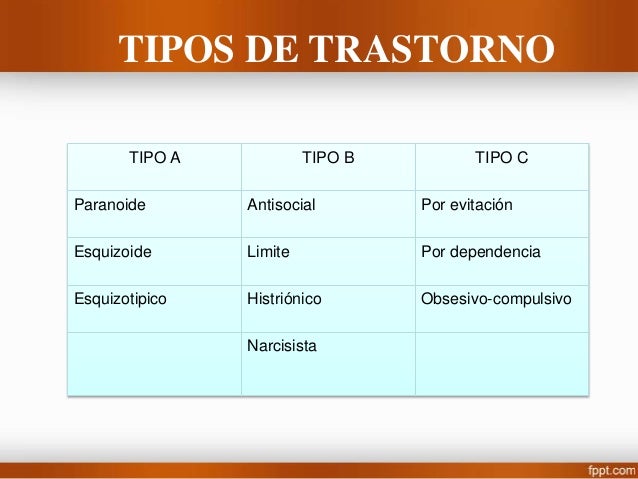 TIPOS DE TRASTORNO

| TIPO A | TIPO B | TIPO C |
|---|---|---|
| Paranoide | Antisocial | Por evitación |
| Esquizoide | Limite | Por dependencia |
| Esquizotipico | Histriónico | Obsesivo-compulsivo |
| | Narcisista | |

fppt.com